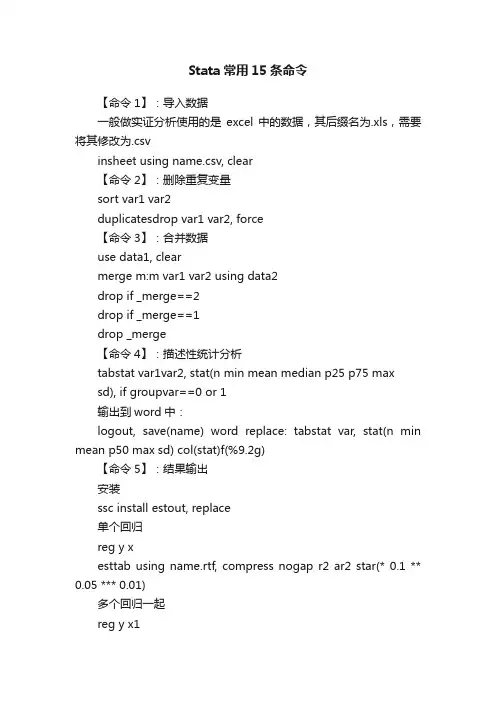 Stata 常用 15 条命令

【命令 1】：导入数据

一般做实证分析使用的是 excel 中的数据，其后缀名为.xls，需要将其修改为.csv

insheet using name.csv, clear

【命令 2】：删除重复变量

sort var1 var2

duplicatesdrop var1 var2, force

【命令 3】：合并数据

use data1, clear

merge m:m var1 var2 using data2

drop if _merge==2

drop if _merge==1

drop _merge

【命令 4】：描述性统计分析

tabstat var1var2, stat(n min mean median p25 p75 max sd), if groupvar==0 or 1

输出到 word 中：

logout, save(name) word replace: tabstat var, stat(n min mean p50 max sd) col(stat)f(%9.2g)

【命令 5】：结果输出

安装

ssc install estout, replace

单个回归

reg y x

esttab using name.rtf, compress nogap r2 ar2 star(* 0.1 ** 0.05 *** 0.01)

多个回归一起

reg y x1